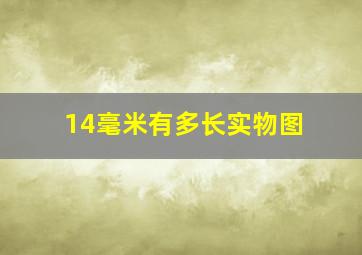 14毫米有多长实物图